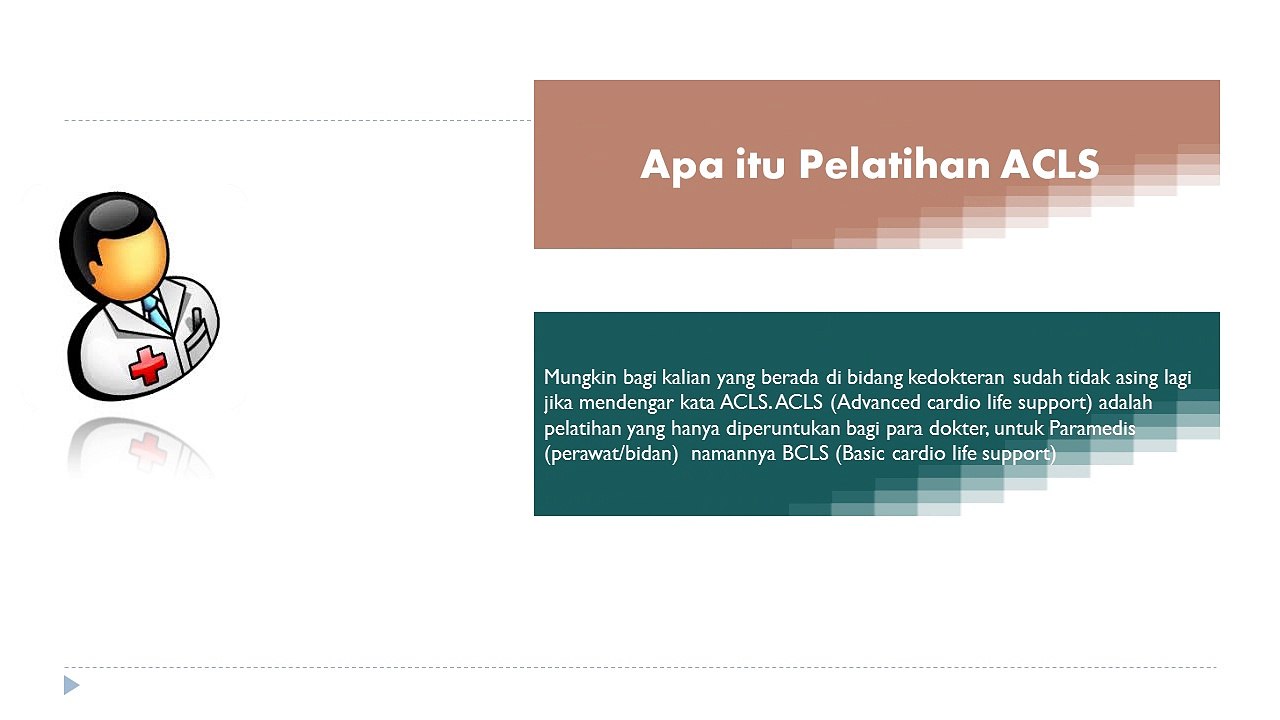 Apa itu Pelatihan ACLS

Mungkin bagi kalian yang berada di bidang kedokteran sudah tidak asing lagi jika mendengar kata ACLS. ACLS (Advanced cardio life support) adalah pelatihan yang hanya diperuntukan bagi para dokter, untuk Paramedis (perawat/bidan) namannya BCLS (Basic cardio life support)